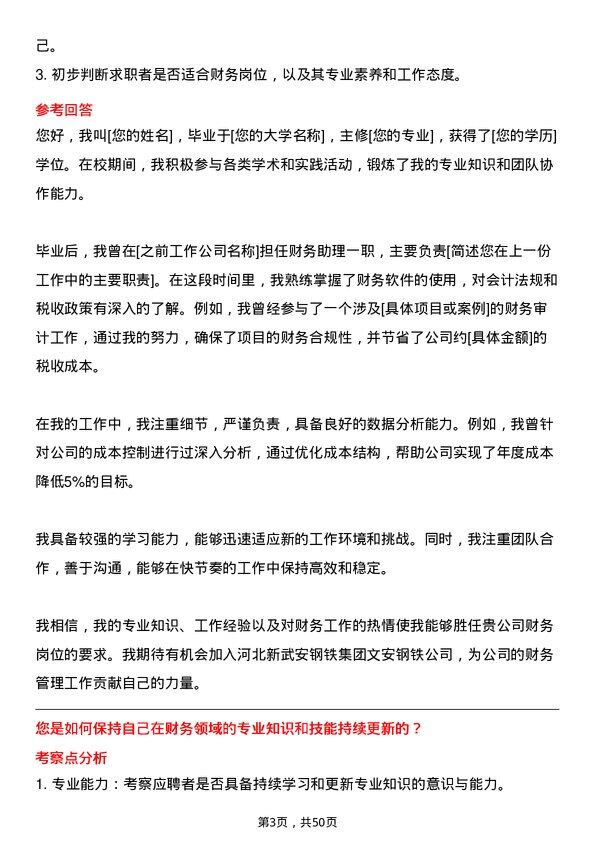 己。

3. 初步判断求职者是否适合财务岗位，以及其专业素养和工作态度。

参考回答

您好，我叫[您的姓名]，毕业于[您的大学名称]，主修[您的专业]，获得了[您的学历]学位。在校期间，我积极参与各类学术和实践活动，锻炼了我的专业知识和团队协作能力。

毕业后，我曾在[之前工作公司名称]担任财务助理一职，主要负责[简述您在上一份工作中的主要职责]。在这段时间里，我熟练掌握了财务软件的使用，对会计法规和税收政策有深入的了解。例如，我曾经参与了一个涉及[具体项目或案例]的财务审计工作，通过我的努力，确保了项目的财务合规性，并节省了公司约[具体金额]的税收成本。

在我的工作中，我注重细节，严谨负责，具备良好的数据分析能力。例如，我曾针对公司的成本控制进行过深入分析，通过优化成本结构，帮助公司实现了年度成本降低5%的目标。

我具备较强的学习能力，能够迅速适应新的工作环境和挑战。同时，我注重团队合作，善于沟通，能够在快节奏的工作中保持高效和稳定。

我相信，我的专业知识、工作经验以及对财务工作的热情使我能够胜任贵公司财务岗位的要求。我期待有机会加入河北新武安钢铁集团文安钢铁公司，为公司的财务管理工作贡献自己的力量。

您是如何保持自己在财务领域的专业知识和技能持续更新的？

考察点分析

1. 专业能力：考察应聘者是否具备持续学习和更新专业知识的意识与能力。

第3页，共50页